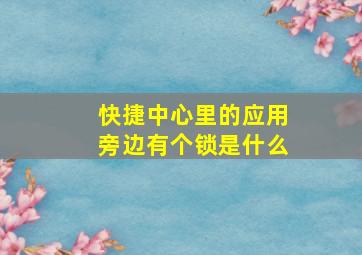 快捷中心里的应用旁边有个锁是什么